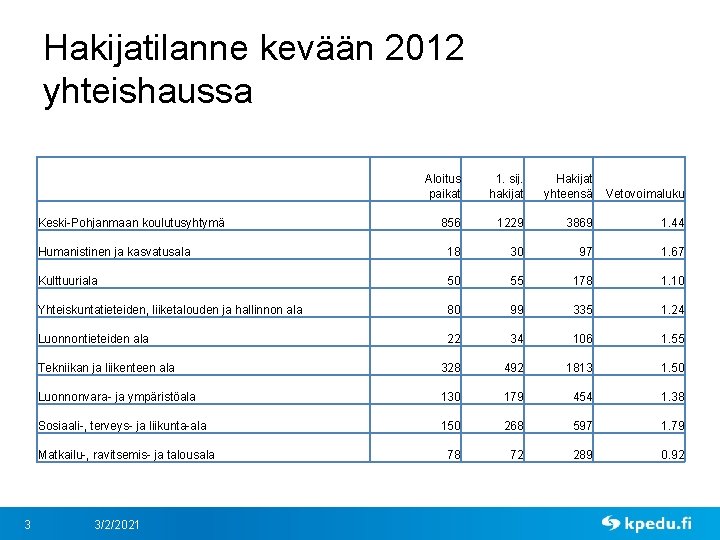 Hakijatilanne kevään 2012 yhteishaussa

|  | Aloitus paikat | 1. sij. hakijat | Hakijat yhteensä | Vetovoimaluku |
|---|---|---|---|---|
| Keski-Pohjanmaan koulutusyhtymä | 856 | 1229 | 3869 | 1.44 |
| Humanistinen ja kasvatusala | 18 | 30 | 97 | 1.67 |
| Kulttuuriala | 50 | 55 | 178 | 1.10 |
| Yhteiskuntatieteiden, liiketalouden ja hallinnon ala | 80 | 99 | 335 | 1.24 |
| Luonnontieteiden ala | 22 | 34 | 106 | 1.55 |
| Tekniikan ja liikenteen ala | 328 | 492 | 1813 | 1.50 |
| Luonnonvara- ja ympäristöala | 130 | 179 | 454 | 1.38 |
| Sosiaali-, terveys- ja liikunta-ala | 150 | 268 | 597 | 1.79 |
| Matkailu-, ravitsemis- ja talousala | 78 | 72 | 289 | 0.92 |

3 3/2/2021 kpedu.fi